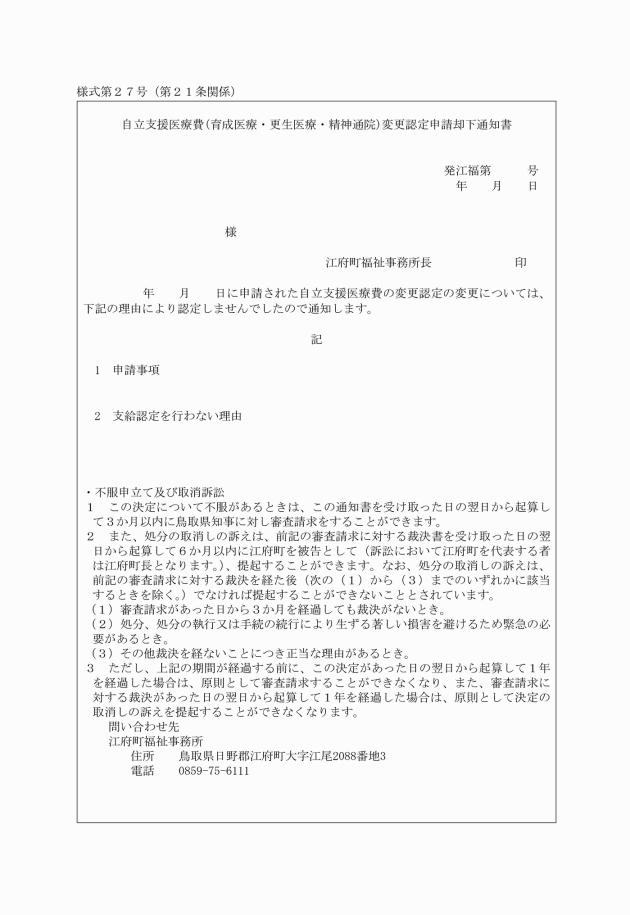 様式第２７号（第２１条関係）

自立支援医療費（育成医療・更生医療・精神通院）変更認定申請却下通知書

発江福第　　　号
年　　月　　日

様

江府町福祉事務所長　　　　　　　印

年　　月　　日に申請された自立支援医療費の変更認定の変更については、下記の理由により認定しませんでしたので通知します。

記

１　申請事項

２　支給認定を行わない理由

・不服申立て及び取消訴訟
１　この決定について不服があるときは、この通知書を受け取った日の翌日から起算して３か月以内に鳥取県知事に対し審査請求をすることができます。
２　また、処分の取消しの訴えは、前記の審査請求に対する裁決書を受け取った日の翌日から起算して６か月以内に江府町を被告として（訴訟において江府町を代表する者は江府町長となります。）、提起することができます。なお、処分の取消しの訴えは、前記の審査請求に対する裁決を経た後（次の（１）から（３）までのいずれかに該当するときを除く。）でなければ提起することができないこととされています。
（１）審査請求があった日から３か月を経過しても裁決がないとき。
（２）処分、処分の執行又は手続の続行により生ずる著しい損害を避けるため緊急の必要があるとき。
（３）その他裁決を経ないことにつき正当な理由があるとき。
３　ただし、上記の期間が経過する前に、この決定があった日の翌日から起算して１年を経過した場合は、原則として審査請求することができなくなり、また、審査請求に対する裁決があった日の翌日から起算して１年を経過した場合は、原則として決定の取消しの訴えを提起することができなくなります。
問い合わせ先
江府町福祉事務所
住所　　鳥取県日野郡江府町大字江尾2088番地3
電話　　0859-75-6111